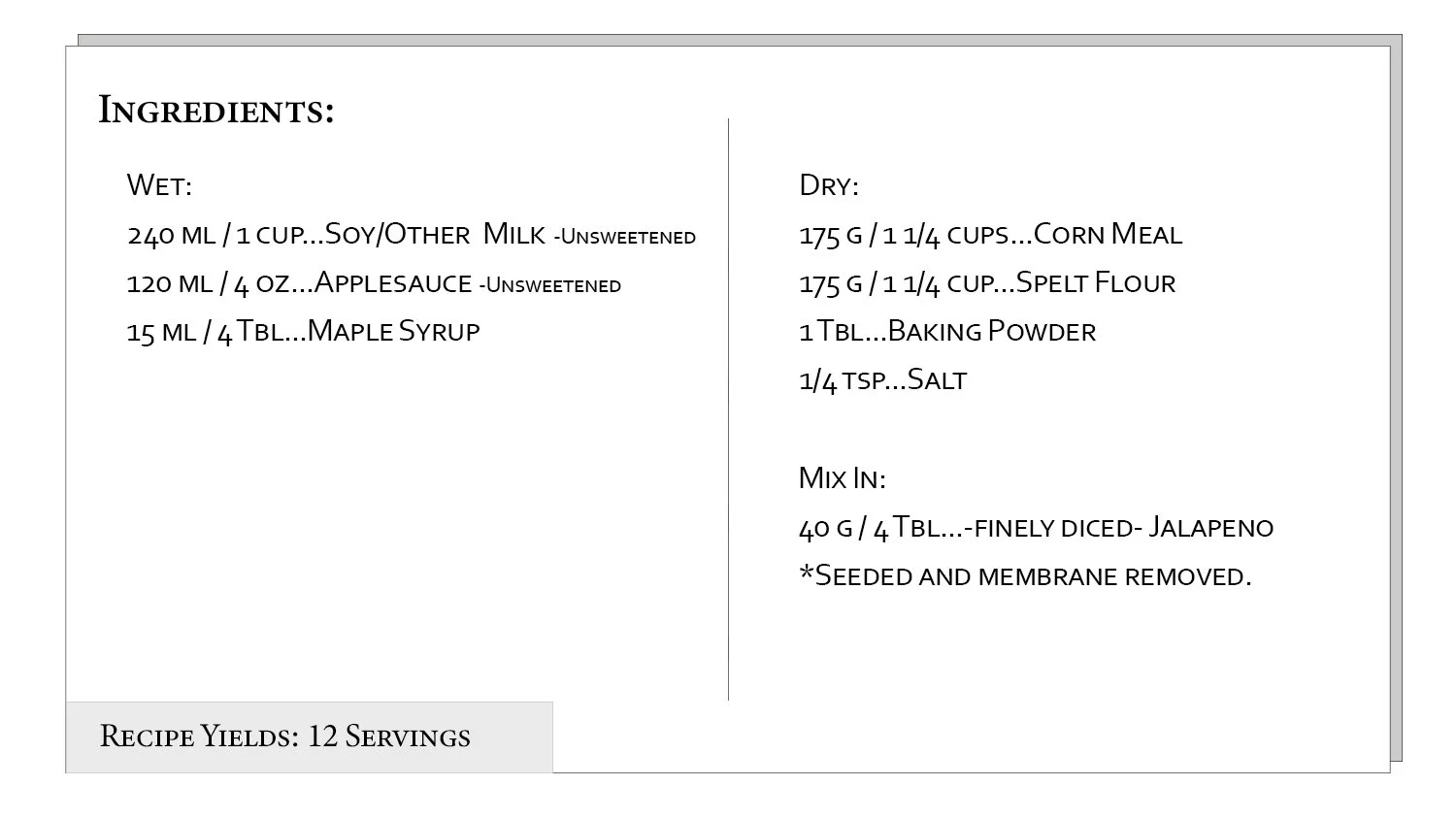 Ingredients:

Wet:
240 ml / 1 cup...Soy/Other Milk -Unsweetened
120 ml / 4 oz...Applesauce -Unsweetened
15 ml / 4 Tbl...Maple Syrup

Dry:
175 g / 1 1/4 cups...Corn Meal
175 g / 1 1/4 cup...Spelt Flour
1 Tbl...Baking Powder
1/4 tsp...Salt

Mix In:
40 g / 4 Tbl...-finely diced- Jalapeno
*Seeded and membrane removed.

Recipe Yields: 12 Servings